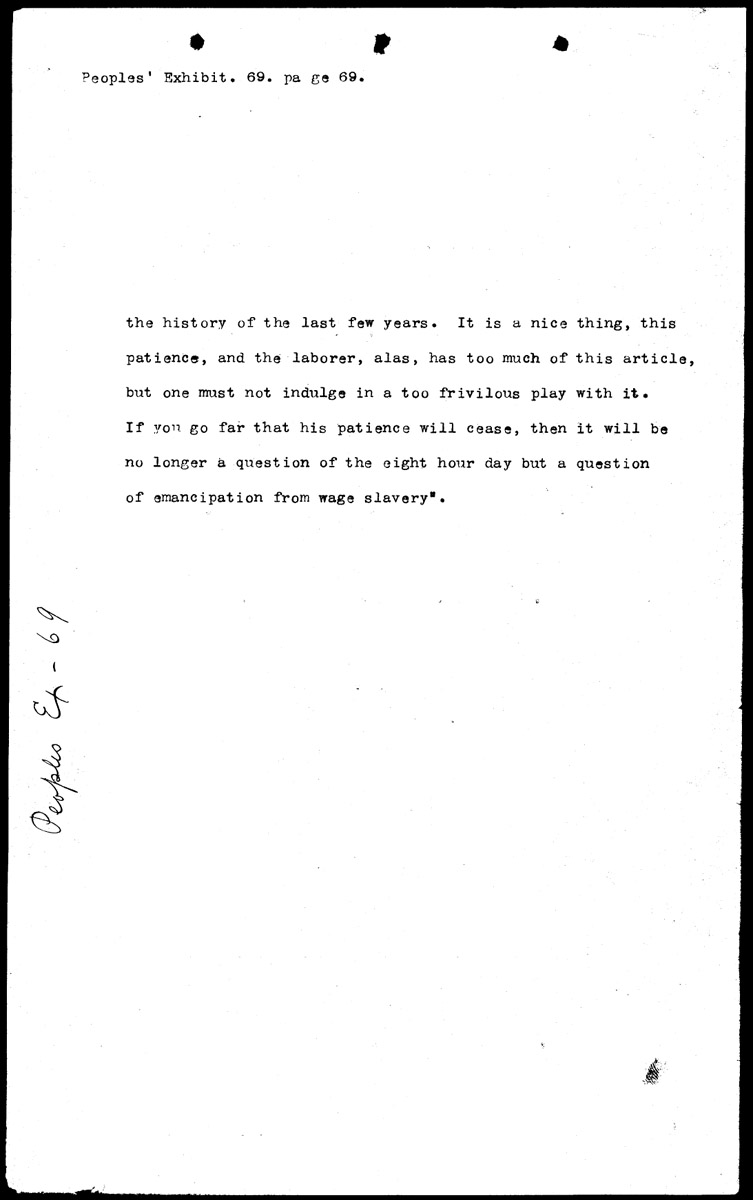 Peoples' Exhibit. 69. pa ge 69.

the history of the last few years. It is a nice thing, this patience, and the laborer, alas, has too much of this article, but one must not indulge in a too frivilous play with it. If you go far that his patience will cease, then it will be no longer a question of the eight hour day but a question of emancipation from wage slavery".

Peoples Ex - 69